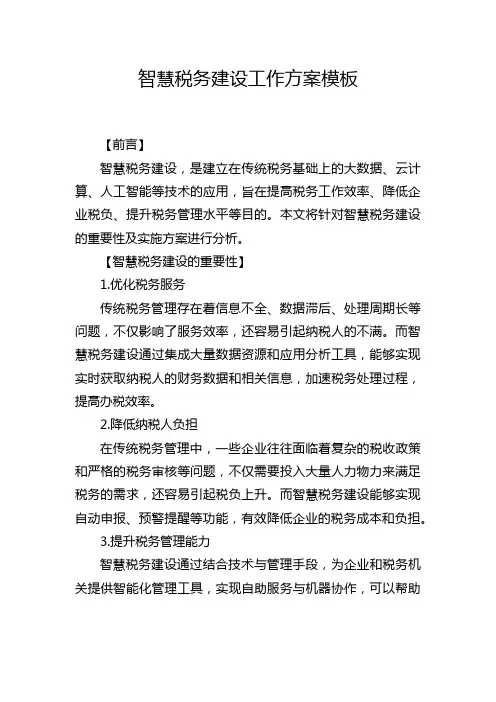 智慧税务建设工作方案模板

【前言】

智慧税务建设，是建立在传统税务基础上的大数据、云计算、人工智能等技术的应用，旨在提高税务工作效率、降低企业税负、提升税务管理水平等目的。本文将针对智慧税务建设的重要性及实施方案进行分析。

【智慧税务建设的重要性】

1.优化税务服务

传统税务管理存在着信息不全、数据滞后、处理周期长等问题，不仅影响了服务效率，还容易引起纳税人的不满。而智慧税务建设通过集成大量数据资源和应用分析工具，能够实现实时获取纳税人的财务数据和相关信息，加速税务处理过程，提高办税效率。

2.降低纳税人负担

在传统税务管理中，一些企业往往面临着复杂的税收政策和严格的税务审核等问题，不仅需要投入大量人力物力来满足税务的需求，还容易引起税负上升。而智慧税务建设能够实现自动申报、预警提醒等功能，有效降低企业的税务成本和负担。

3.提升税务管理能力

智慧税务建设通过结合技术与管理手段，为企业和税务机关提供智能化管理工具，实现自助服务与机器协作，可以帮助